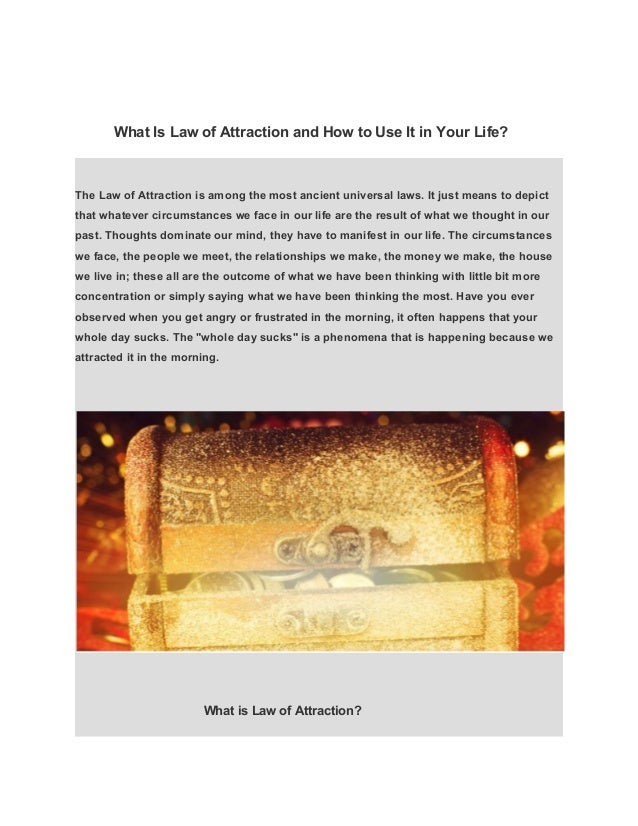 What Is Law of Attraction and How to Use It in Your Life?

The Law of Attraction is among the most ancient universal laws. It just means to depict that whatever circumstances we face in our life are the result of what we thought in our past. Thoughts dominate our mind, they have to manifest in our life. The circumstances we face, the people we meet, the relationships we make, the money we make, the house we live in; these all are the outcome of what we have been thinking with little bit more concentration or simply saying what we have been thinking the most. Have you ever observed when you get angry or frustrated in the morning, it often happens that your whole day sucks. The "whole day sucks" is a phenomena that is happening because we attracted it in the morning.

What is Law of Attraction?